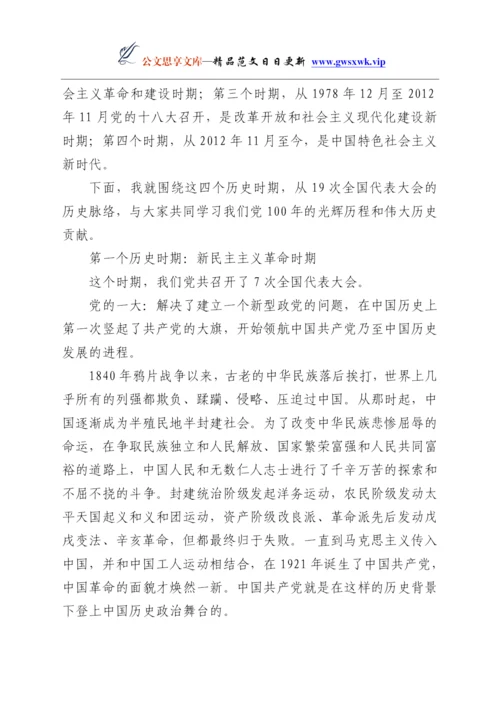 公文思享文库—精品范文日日更新 www.gwsxwk.vip

会主义革命和建设时期；第三个时期，从 1978 年 12 月至 2012 年 11 月党的十八大召开，是改革开放和社会主义现代化建设新时期；第四个时期，从 2012 年 11 月至今，是中国特色社会主义新时代。

下面，我就围绕这四个历史时期，从 19 次全国代表大会的历史脉络，与大家共同学习我们党 100 年的光辉历程和伟大历史贡献。

第一个历史时期：新民主主义革命时期

这个时期，我们党共召开了 7 次全国代表大会。

党的一大：解决了建立一个新型政党的问题，在中国历史上第一次竖起了共产党的大旗，开始领航中国共产党乃至中国历史发展的进程。

1840 年鸦片战争以来，古老的中华民族落后挨打，世界上几乎所有的列强都欺负、蹂躏、侵略、压迫过中国。从那时起，中国逐渐成为半殖民地半封建社会。为了改变中华民族悲惨屈辱的命运，在争取民族独立和人民解放、国家繁荣富强和人民共同富裕的道路上，中国人民和无数仁人志士进行了千辛万苦的探索和不屈不挠的斗争。封建统治阶级发起洋务运动，农民阶级发动太平天国起义和义和团运动，资产阶级改良派、革命派先后发动戊戌变法、辛亥革命，但都最终归于失败。一直到马克思主义传入中国，并和中国工人运动相结合，在 1921 年诞生了中国共产党，中国革命的面貌才焕然一新。中国共产党就是在这样的历史背景下登上中国历史政治舞台的。